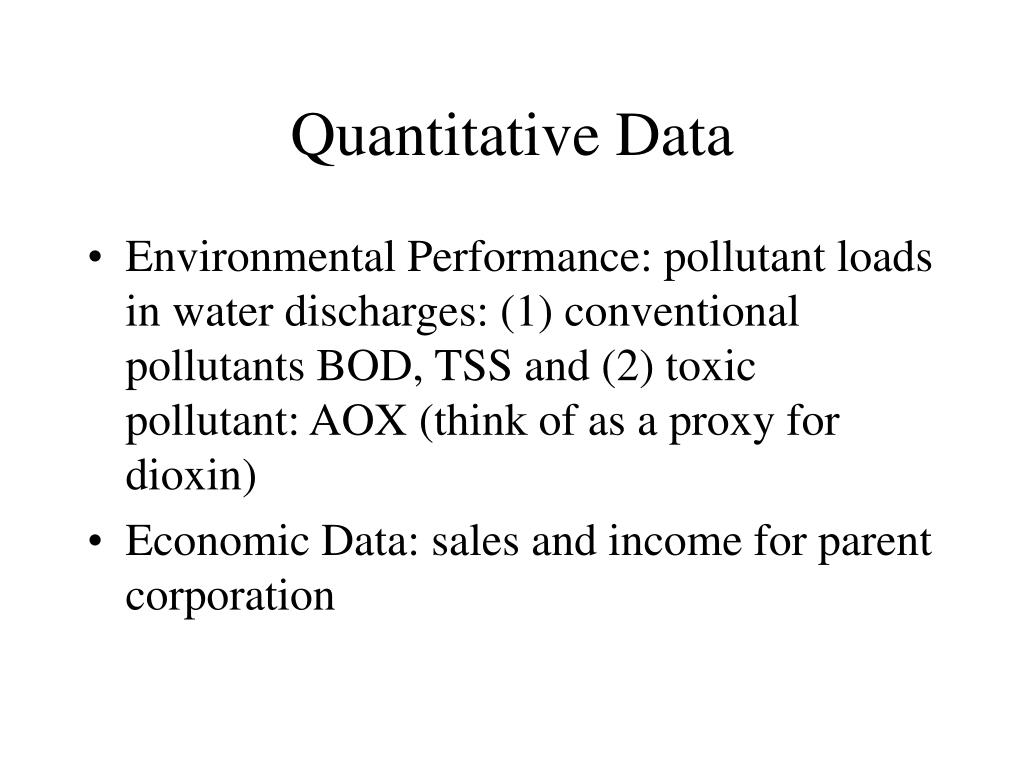 Quantitative Data

• Environmental Performance: pollutant loads in water discharges: (1) conventional pollutants BOD, TSS and (2) toxic pollutant: AOX (think of as a proxy for dioxin)

• Economic Data: sales and income for parent corporation